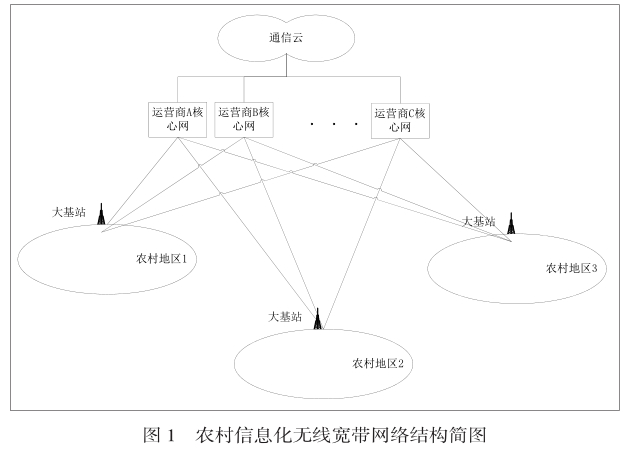 通信云

运营商A核心网

运营商B核心网

. . .

运营商C核心网

大基站

农村地区1

大基站

农村地区3

大基站

农村地区2

图 1　农村信息化无线宽带网络结构简图